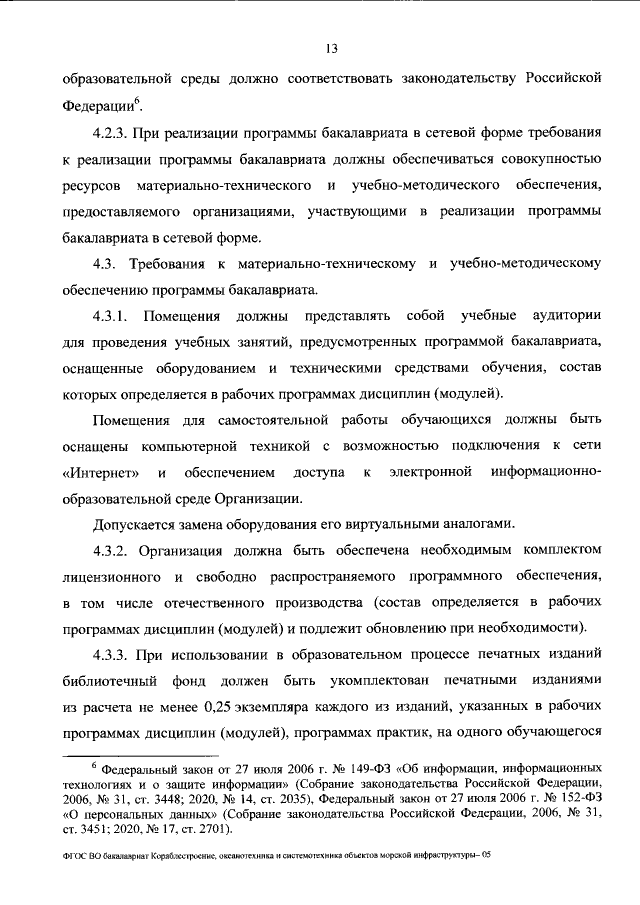 13

образовательной среды должно соответствовать законодательству Российской Федерации$^6$.

4.2.3. При реализации программы бакалавриата в сетевой форме требования к реализации программы бакалавриата должны обеспечиваться совокупностью ресурсов материально-технического и учебно-методического обеспечения, предоставляемого организациями, участвующими в реализации программы бакалавриата в сетевой форме.

4.3. Требования к материально-техническому и учебно-методическому обеспечению программы бакалавриата.

4.3.1. Помещения должны представлять собой учебные аудитории для проведения учебных занятий, предусмотренных программой бакалавриата, оснащенные оборудованием и техническими средствами обучения, состав которых определяется в рабочих программах дисциплин (модулей).

Помещения для самостоятельной работы обучающихся должны быть оснащены компьютерной техникой с возможностью подключения к сети «Интернет» и обеспечением доступа к электронной информационно-образовательной среде Организации.

Допускается замена оборудования его виртуальными аналогами.

4.3.2. Организация должна быть обеспечена необходимым комплектом лицензионного и свободно распространяемого программного обеспечения, в том числе отечественного производства (состав определяется в рабочих программах дисциплин (модулей) и подлежит обновлению при необходимости).

4.3.3. При использовании в образовательном процессе печатных изданий библиотечный фонд должен быть укомплектован печатными изданиями из расчета не менее 0,25 экземпляра каждого из изданий, указанных в рабочих программах дисциплин (модулей), программах практик, на одного обучающегося

$^6$ Федеральный закон от 27 июля 2006 г. № 149-ФЗ «Об информации, информационных технологиях и о защите информации» (Собрание законодательства Российской Федерации, 2006, № 31, ст. 3448; 2020, № 14, ст. 2035), Федеральный закон от 27 июля 2006 г. № 152-ФЗ «О персональных данных» (Собрание законодательства Российской Федерации, 2006, № 31, ст. 3451; 2020, № 17, ст. 2701).

ФГОС ВО бакалавриат Кораблестроение, океанотехника и системотехника объектов морской инфраструктуры– 05